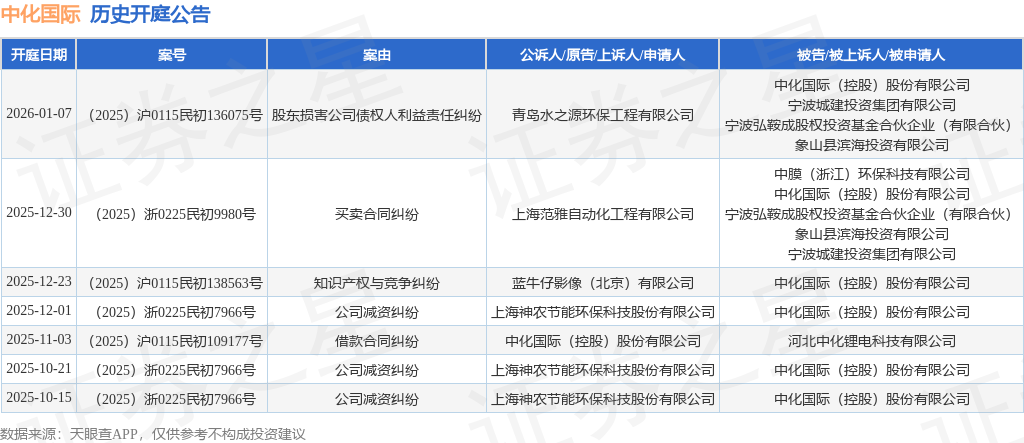 中化国际 历史开庭公告

| 开庭日期 | 案号 | 案由 | 公诉人/原告/上诉人/申请人 | 被告/被上诉人/被申请人 |
|---|---|---|---|---|
| 2026-01-07 | （2025）沪0115民初136075号 | 股东损害公司债权人利益责任纠纷 | 青岛水之源环保工程有限公司 | 中化国际（控股）股份有限公司 宁波城建投资集团有限公司 宁波弘鞍成股权投资基金合伙企业（有限合伙） 象山县滨海投资有限公司 |
| 2025-12-30 | （2025）浙0225民初9980号 | 买卖合同纠纷 | 上海范雅自动化工程有限公司 | 中膜（浙江）环保科技有限公司 中化国际（控股）股份有限公司 宁波弘鞍成股权投资基金合伙企业（有限合伙） 象山县滨海投资有限公司 宁波城建投资集团有限公司 |
| 2025-12-23 | （2025）沪0115民初138563号 | 知识产权与竞争纠纷 | 蓝牛仔影像（北京）有限公司 | 中化国际（控股）股份有限公司 |
| 2025-12-01 | （2025）浙0225民初7966号 | 公司减资纠纷 | 上海神农节能环保科技股份有限公司 | 中化国际（控股）股份有限公司 |
| 2025-11-03 | （2025）沪0115民初109177号 | 借款合同纠纷 | 中化国际（控股）股份有限公司 | 河北中化锂电科技有限公司 |
| 2025-10-21 | （2025）浙0225民初7966号 | 公司减资纠纷 | 上海神农节能环保科技股份有限公司 | 中化国际（控股）股份有限公司 |
| 2025-10-15 | （2025）浙0225民初7966号 | 公司减资纠纷 | 上海神农节能环保科技股份有限公司 | 中化国际（控股）股份有限公司 |

数据来源：天眼查APP，仅供参考不构成投资建议

证券之星